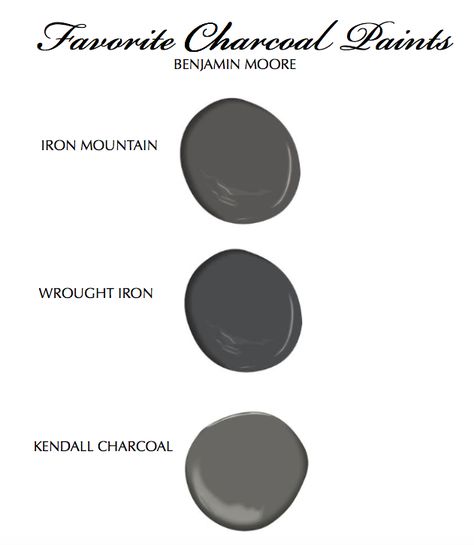 Favorite Charcoal Paints
BENJAMIN MOORE

IRON MOUNTAIN

WROUGHT IRON

KENDALL CHARCOAL